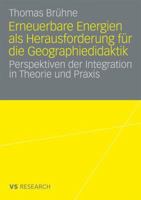 Thomas Brühne

Erneuerbare Energien als Herausforderung für die Geographiedidaktik

Perspektiven der Integration in Theorie und Praxis

VS RESEARCH